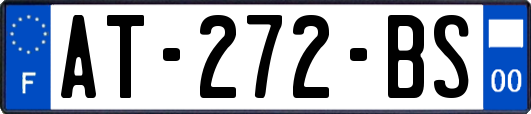 F
AT-272-BS
00